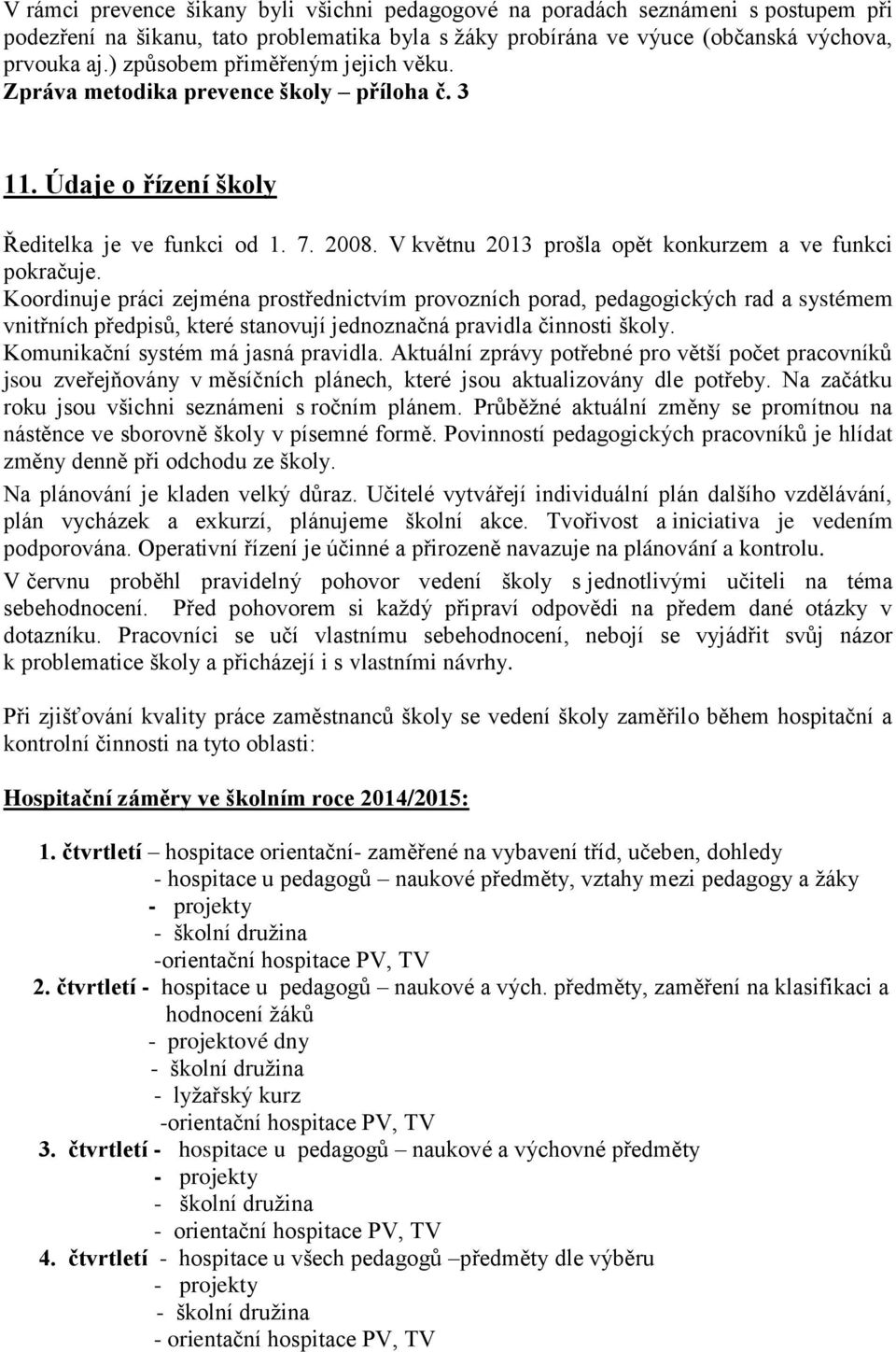 V rámci prevence šikany byli všichni pedagogové na poradách seznámeni s postupem při podezření na šikanu, tato problematika byla s žáky probírána ve výuce (občanská výchova, prvouka aj.) způsobem přiměřeným jejich věku.
Zpráva metodika prevence školy – příloha č. 3

11. Údaje o řízení školy

Ředitelka je ve funkci od 1. 7. 2008. V květnu 2013 prošla opět konkurzem a ve funkci pokračuje.
Koordinuje práci zejména prostřednictvím provozních porad, pedagogických rad a systémem vnitřních předpisů, které stanovují jednoznačná pravidla činnosti školy.
Komunikační systém má jasná pravidla. Aktuální zprávy potřebné pro větší počet pracovníků jsou zveřejňovány v měsíčních plánech, které jsou aktualizovány dle potřeby. Na začátku roku jsou všichni seznámeni s ročním plánem. Průběžné aktuální změny se promítnou na nástěnce ve sborovně školy v písemné formě. Povinností pedagogických pracovníků je hlídat změny denně při odchodu ze školy.
Na plánování je kladen velký důraz. Učitelé vytvářejí individuální plán dalšího vzdělávání, plán vycházek a exkurzí, plánujeme školní akce. Tvořivost a iniciativa je vedením podporována. Operativní řízení je účinné a přirozeně navazuje na plánování a kontrolu.
V červnu proběhl pravidelný pohovor vedení školy s jednotlivými učiteli na téma sebehodnocení. Před pohovorem si každý připraví odpovědi na předem dané otázky v dotazníku. Pracovníci se učí vlastnímu sebehodnocení, nebojí se vyjádřit svůj názor k problematice školy a přicházejí i s vlastními návrhy.

Při zjišťování kvality práce zaměstnanců školy se vedení školy zaměřilo během hospitační a kontrolní činnosti na tyto oblasti:

Hospitační záměry ve školním roce 2014/2015:

1. čtvrtletí – hospitace orientační- zaměřené na vybavení tříd, učeben, dohledy
- hospitace u pedagogů – naukové předměty, vztahy mezi pedagogy a žáky
- projekty
- školní družina
-orientační hospitace PV, TV
2. čtvrtletí - hospitace u pedagogů – naukové a vých. předměty, zaměření na klasifikaci a hodnocení žáků
- projektové dny
- školní družina
- lyžařský kurz
-orientační hospitace PV, TV
3. čtvrtletí - hospitace u pedagogů – naukové a výchovné předměty
- projekty
- školní družina
- orientační hospitace PV, TV
4. čtvrtletí - hospitace u všech pedagogů –předměty dle výběru
- projekty
- školní družina
- orientační hospitace PV, TV